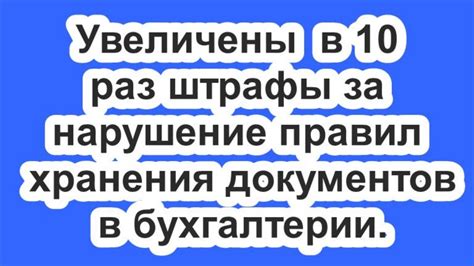 Увеличены в 10 раз штрафы за нарушение правил хранения документов в бухгалтерии.